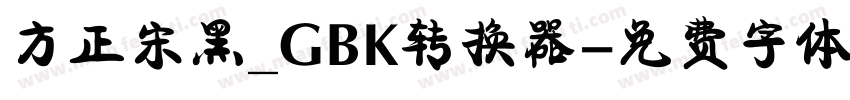 方正宋黑_GBK转换器-免费字体